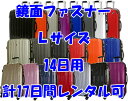 鏡面ファスナー

Lサイズ

14日用

計17日間レンタル可